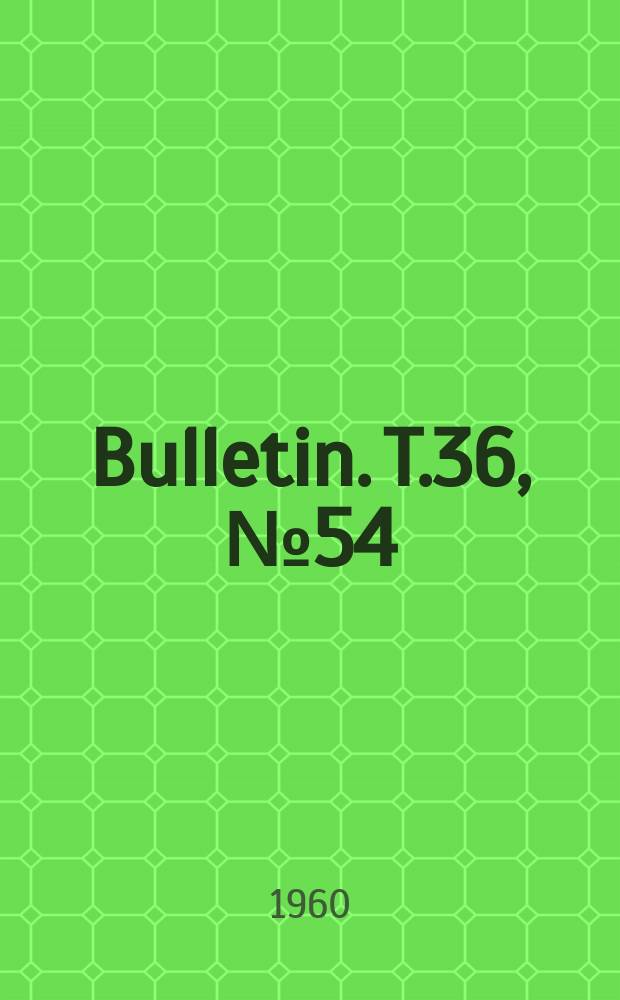 Bulletin. T.36, №54

1960